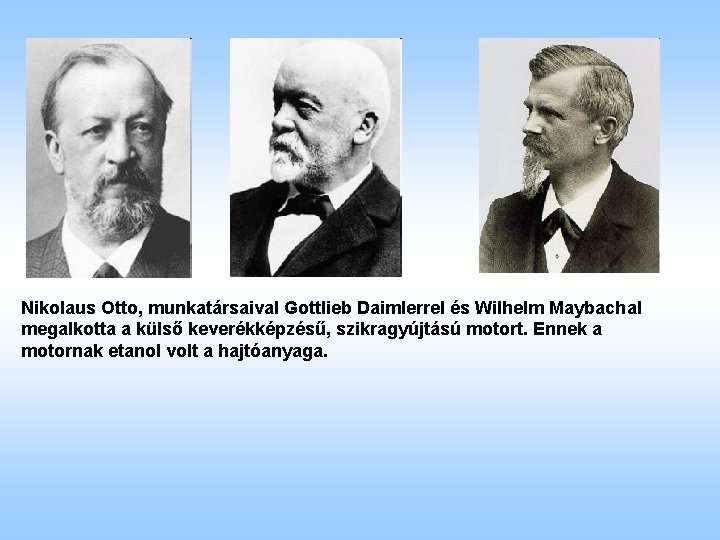 Nikolaus Otto, munkatársaival Gottlieb Daimlerrel és Wilhelm Maybachal megalkotta a külső keverékképzésű, szikragyújtású motort. Ennek a motornak etanol volt a hajtóanyaga.